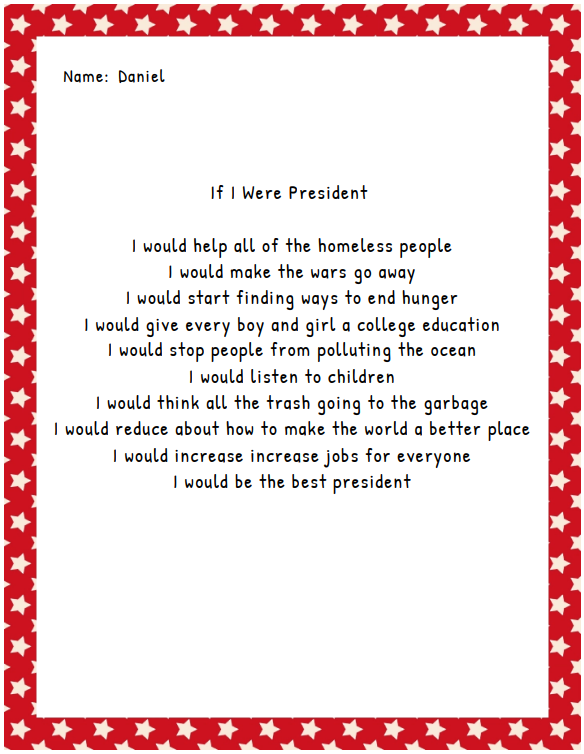 Name: Daniel

If I Were President

I would help all of the homeless people
I would make the wars go away
I would start finding ways to end hunger
I would give every boy and girl a college education
I would stop people from polluting the ocean
I would listen to children
I would think all the trash going to the garbage
I would reduce about how to make the world a better place
I would increase increase jobs for everyone
I would be the best president